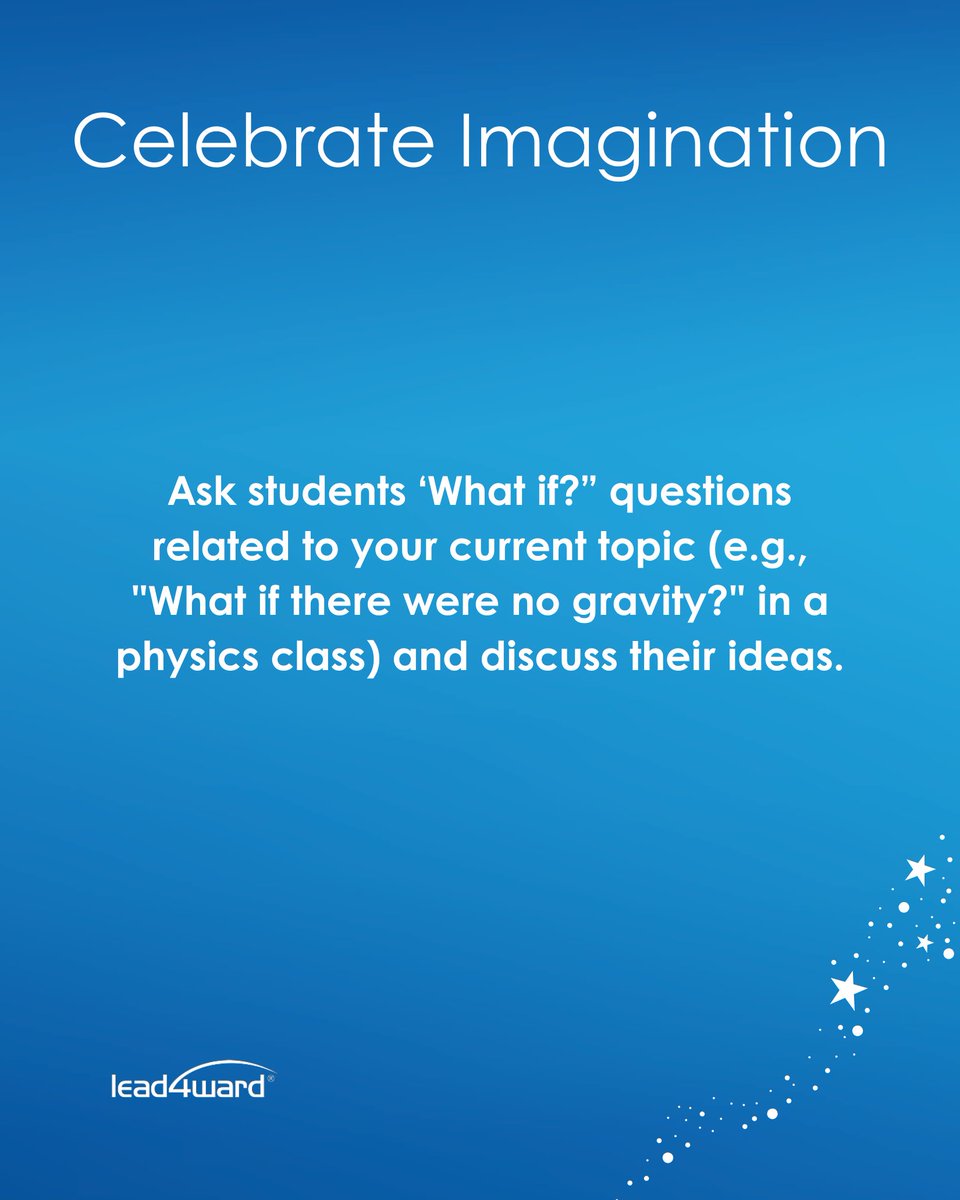 Celebrate Imagination

Ask students ‘What if?” questions related to your current topic (e.g., "What if there were no gravity?" in a physics class) and discuss their ideas.

lead4ward®